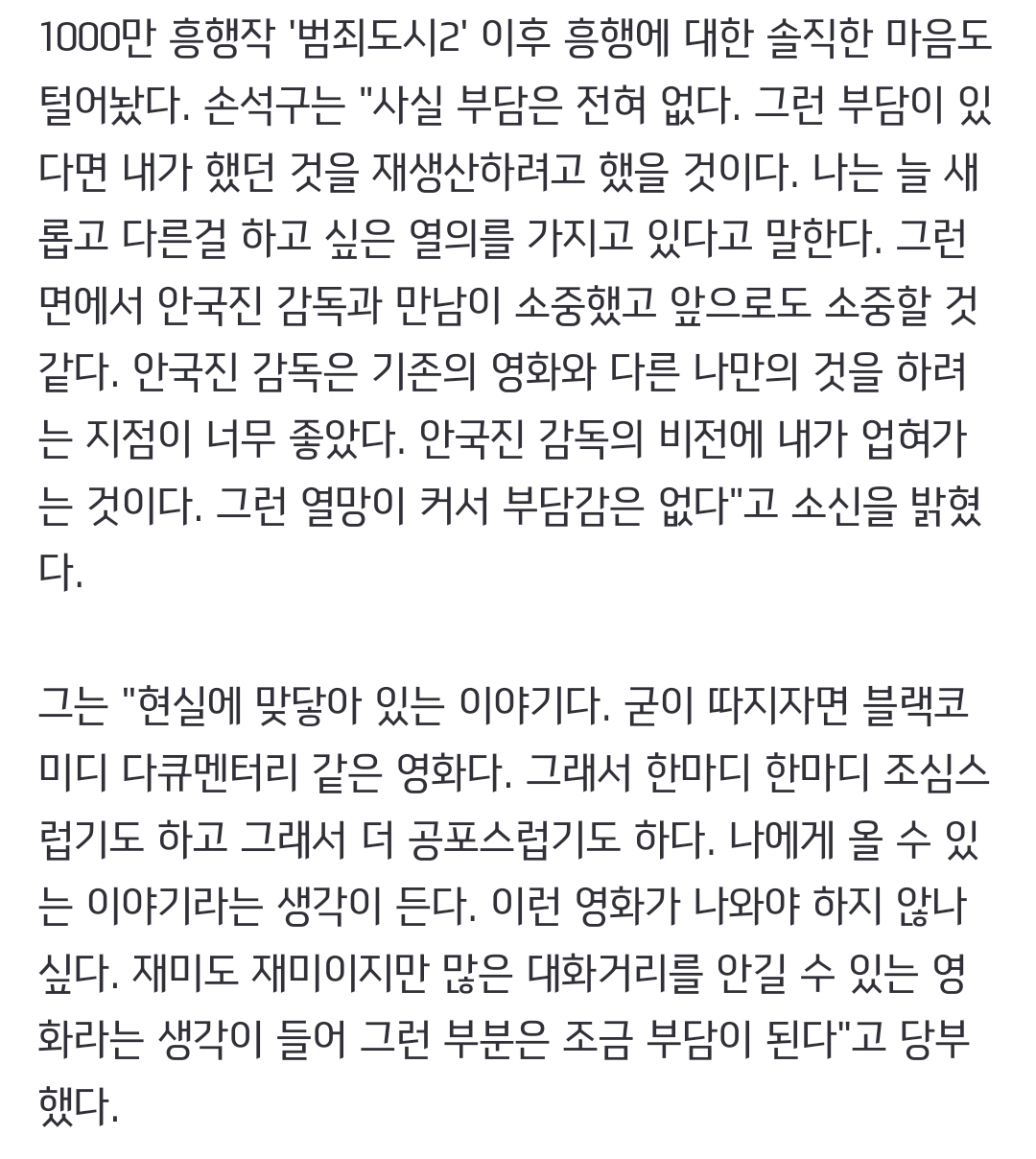 1000만 흥행작 '범죄도시2' 이후 흥행에 대한 솔직한 마음도 털어놨다. 손석구는 "사실 부담은 전혀 없다. 그런 부담이 있다면 내가 했던 것을 재생산하려고 했을 것이다. 나는 늘 새롭고 다른걸 하고 싶은 열의를 가지고 있다고 말한다. 그런 면에서 안국진 감독과 만남이 소중했고 앞으로도 소중할 것 같다. 안국진 감독은 기존의 영화와 다른 나만의 것을 하려는 지점이 너무 좋았다. 안국진 감독의 비전에 내가 업혀가는 것이다. 그런 열망이 커서 부담감은 없다"고 소신을 밝혔다.

그는 "현실에 맞닿아 있는 이야기다. 굳이 따지자면 블랙코미디 다큐멘터리 같은 영화다. 그래서 한마디 한마디 조심스럽기도 하고 그래서 더 공포스럽기도 하다. 나에게 올 수 있는 이야기라는 생각이 든다. 이런 영화가 나와야 하지 않나 싶다. 재미도 재미이지만 많은 대화거리를 안길 수 있는 영화라는 생각이 들어 그런 부분은 조금 부담이 된다"고 당부했다.